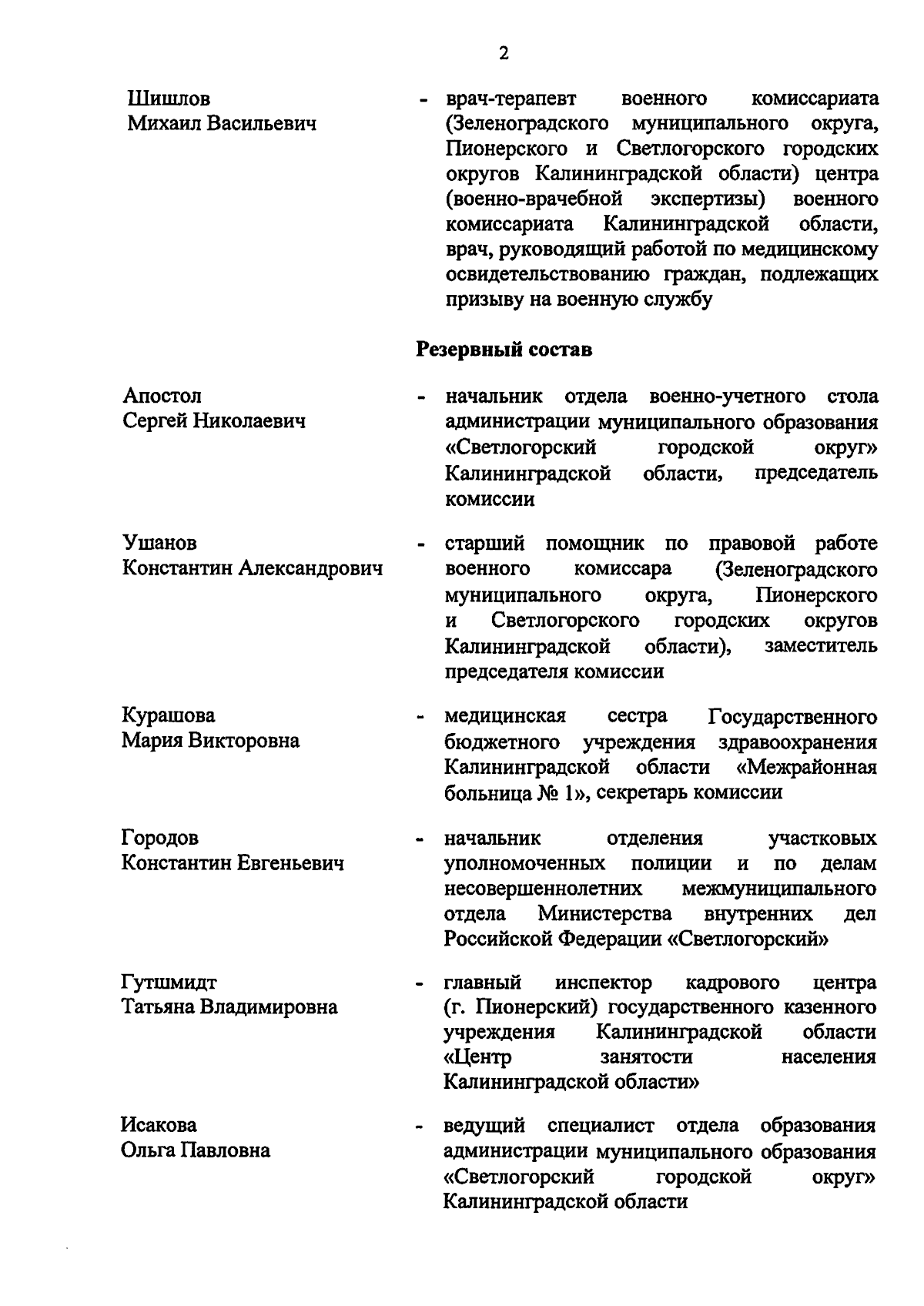 2

Шишлов
Михаил Васильевич

- врач-терапевт военного комиссариата (Зеленоградского муниципального округа, Пионерского и Светлогорского городских округов Калининградской области) центра (военно-врачебной экспертизы) военного комиссариата Калининградской области, врач, руководящий работой по медицинскому освидетельствованию граждан, подлежащих призыву на военную службу

Резервный состав

Апостол
Сергей Николаевич

- начальник отдела военно-учетного стола администрации муниципального образования «Светлогорский городской округ» Калининградской области, председатель комиссии

Ушанов
Константин Александрович

- старший помощник по правовой работе военного комиссара (Зеленоградского муниципального округа, Пионерского и Светлогорского городских округов Калининградской области), заместитель председателя комиссии

Курашова
Мария Викторовна

- медицинская сестра Государственного бюджетного учреждения здравоохранения Калининградской области «Межрайонная больница № 1», секретарь комиссии

Городов
Константин Евгеньевич

- начальник отделения участковых уполномоченных полиции и по делам несовершеннолетних межмуниципального отдела Министерства внутренних дел Российской Федерации «Светлогорский»

Гутшмидт
Татьяна Владимировна

- главный инспектор кадрового центра (г. Пионерский) государственного казенного учреждения Калининградской области «Центр занятости населения Калининградской области»

Исакова
Ольга Павловна

- ведущий специалист отдела образования администрации муниципального образования «Светлогорский городской округ» Калининградской области